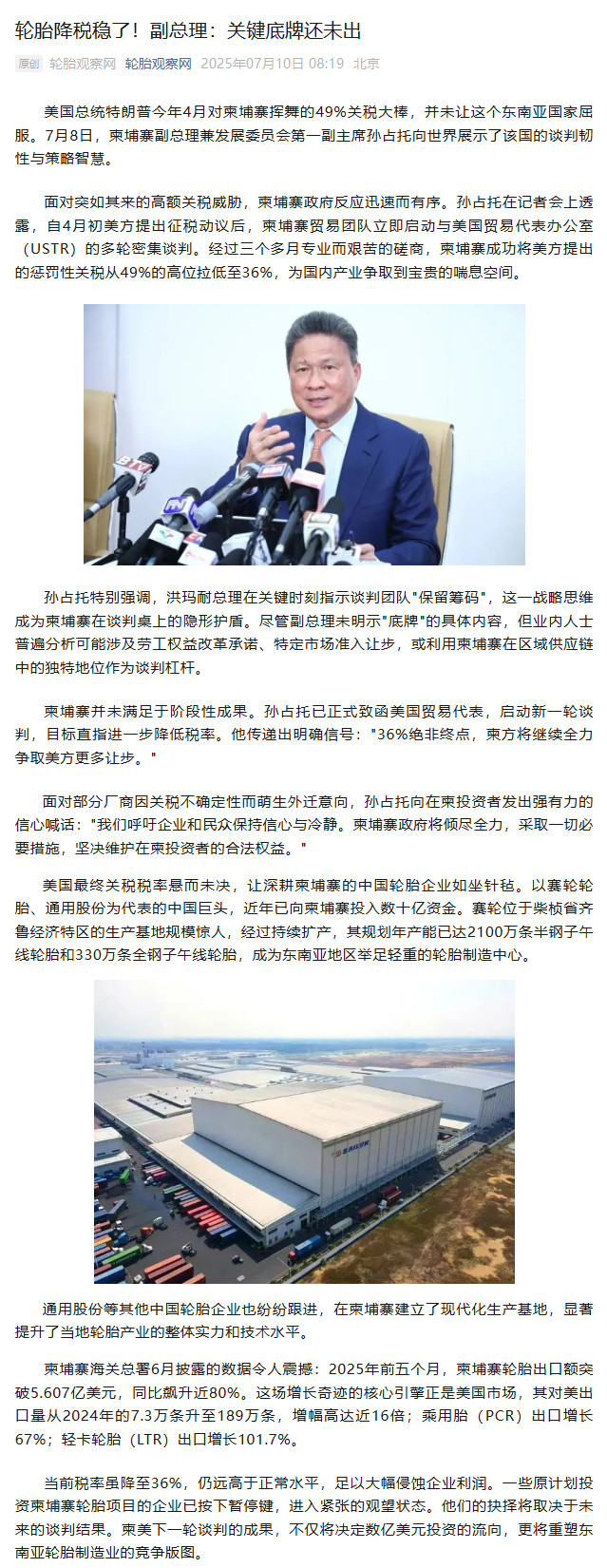 轮胎降税稳了！副总理：关键底牌还未出

原创 轮胎观察网 轮胎观察网 2025年07月10日 08:19 北京

美国总统特朗普今年4月对柬埔寨挥舞的49%关税大棒，并未让这个东南亚国家屈服。7月8日，柬埔寨副总理兼发展委员会第一副主席孙占托向世界展示了该国的谈判韧性与策略智慧。

面对突如其来的高额关税威胁，柬埔寨政府反应迅速而有序。孙占托在记者会上透露，自4月初美方提出征税动议后，柬埔寨贸易团队立即启动与美国贸易代表办公室（USTR）的多轮密集谈判。经过三个多月专业而艰苦的磋商，柬埔寨成功将美方提出的惩罚性关税从49%的高位拉低至36%，为国内产业争取到宝贵的喘息空间。

孙占托特别强调，洪玛耐总理在关键时刻指示谈判团队"保留筹码"，这一战略思维成为柬埔寨在谈判桌上的隐形护盾。尽管副总理未明示"底牌"的具体内容，但业内人士普遍分析可能涉及劳工权益改革承诺、特定市场准入让步，或利用柬埔寨在区域供应链中的独特地位作为谈判杠杆。

柬埔寨并未满足于阶段性成果。孙占托已正式致函美国贸易代表，启动新一轮谈判，目标直指进一步降低税率。他传递出明确信号："36%绝非终点，柬方将继续全力争取美方更多让步。"

面对部分厂商因关税不确定性而萌生外迁意向，孙占托向在柬投资者发出强有力的信心喊话："我们呼吁企业和民众保持信心与冷静。柬埔寨政府将倾尽全力，采取一切必要措施，坚决维护在柬投资者的合法权益。"

美国最终关税税率悬而未决，让深耕柬埔寨的中国轮胎企业如坐针毡。以赛轮轮胎、通用股份为代表的中国巨头，近年已向柬埔寨投入数十亿资金。赛轮位于柴桢省齐鲁经济特区的生产基地规模惊人，经过持续扩产，其规划年产能已达2100万条半钢子午线轮胎和330万条全钢子午线轮胎，成为东南亚地区举足轻重的轮胎制造中心。

SAILUN

通用股份等其他中国轮胎企业也纷纷跟进，在柬埔寨建立了现代化生产基地，显著提升了当地轮胎产业的整体实力和技术水平。

柬埔寨海关总署6月披露的数据令人震撼：2025年前五个月，柬埔寨轮胎出口额突破5.607亿美元，同比飙升近80%。这场增长奇迹的核心引擎正是美国市场，其对美出口量从2024年的7.3万条升至189万条，增幅高达近16倍；乘用胎（PCR）出口增长67%；轻卡轮胎（LTR）出口增长101.7%。

当前税率虽降至36%，仍远高于正常水平，足以大幅侵蚀企业利润。一些原计划投资柬埔寨轮胎项目的企业已按下暂停键，进入紧张的观望状态。他们的抉择将取决于未来的谈判结果。柬美下一轮谈判的成果，不仅将决定数亿美元投资的流向，更将重塑东南亚轮胎制造业的竞争版图。